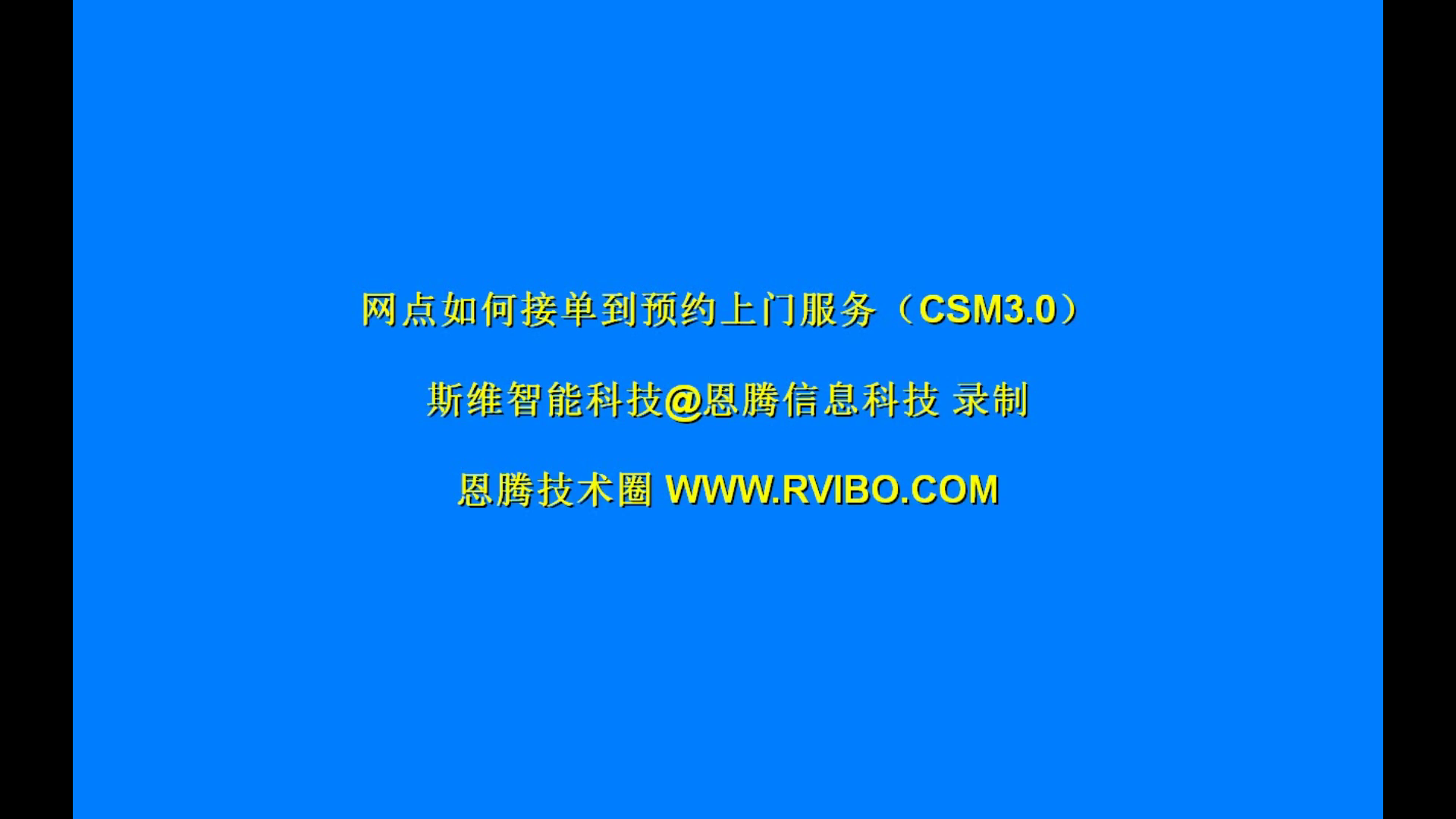 网点如何接单到预约上门服务（CSM3.0）

斯维智能科技@恩腾信息科技 录制

恩腾技术圈 WWW.RVIBO.COM